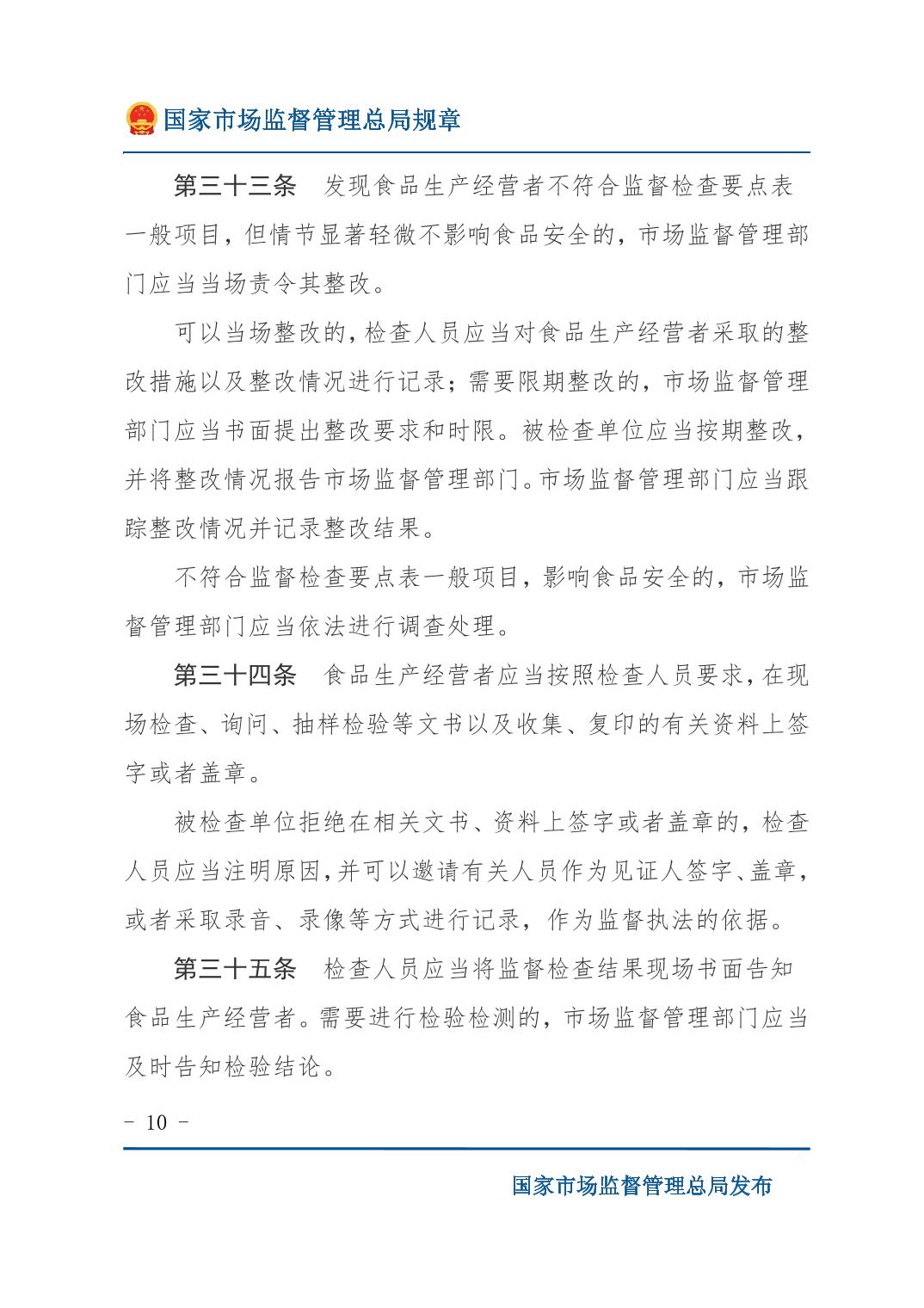 国家市场监督管理总局规章

第三十三条　发现食品生产经营者不符合监督检查要点表一般项目，但情节显著轻微不影响食品安全的，市场监督管理部门应当当场责令其整改。

可以当场整改的，检查人员应当对食品生产经营者采取的整改措施以及整改情况进行记录；需要限期整改的，市场监督管理部门应当书面提出整改要求和时限。被检查单位应当按期整改，并将整改情况报告市场监督管理部门。市场监督管理部门应当跟踪整改情况并记录整改结果。

不符合监督检查要点表一般项目，影响食品安全的，市场监督管理部门应当依法进行调查处理。

第三十四条　食品生产经营者应当按照检查人员要求，在现场检查、询问、抽样检验等文书以及收集、复印的有关资料上签字或者盖章。

被检查单位拒绝在相关文书、资料上签字或者盖章的，检查人员应当注明原因，并可以邀请有关人员作为见证人签字、盖章，或者采取录音、录像等方式进行记录，作为监督执法的依据。

第三十五条　检查人员应当将监督检查结果现场书面告知食品生产经营者。需要进行检验检测的，市场监督管理部门应当及时告知检验结论。

－ 10 －

国家市场监督管理总局发布